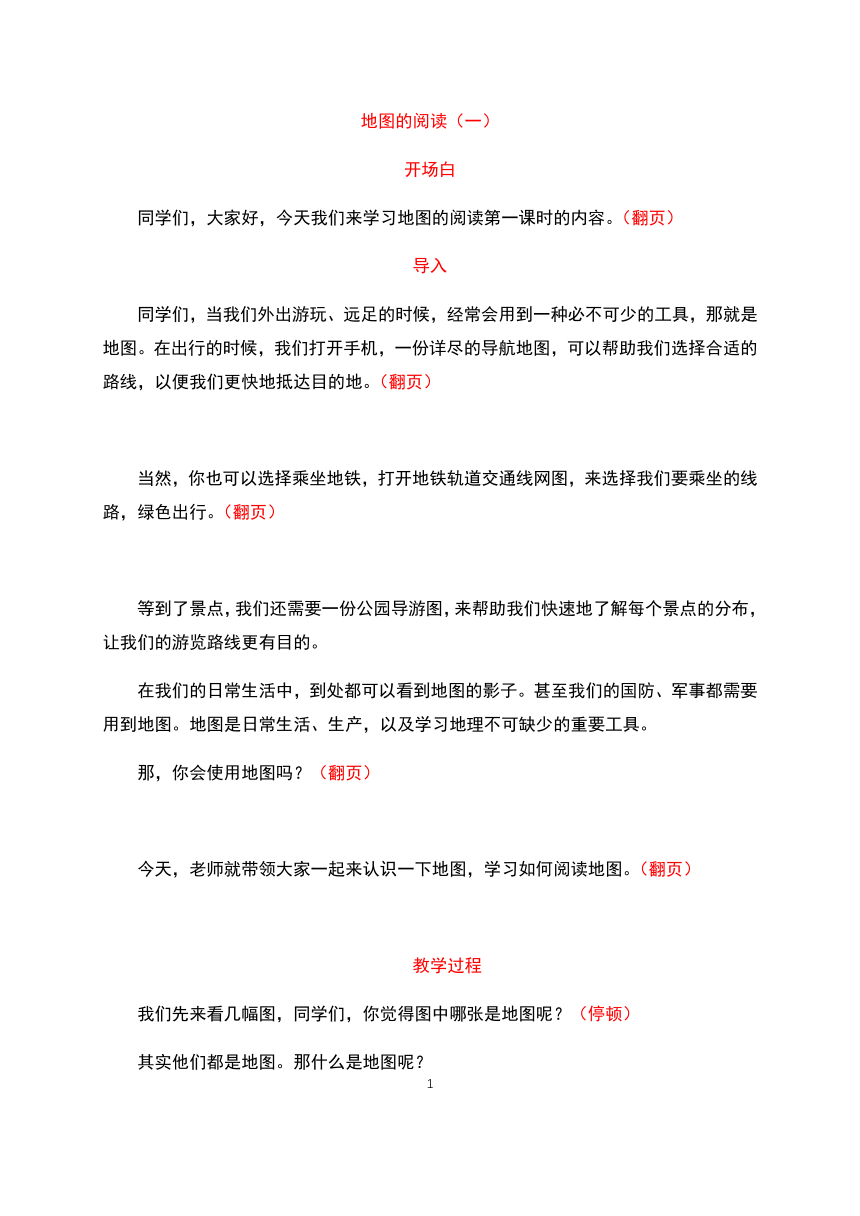 地图的阅读（一）

开场白

同学们，大家好，今天我们来学习地图的阅读第一课时的内容。（翻页）

导入

同学们，当我们外出游玩、远足的时候，经常会用到一种必不可少的工具，那就是地图。在出行的时候，我们打开手机，一份详尽的导航地图，可以帮助我们选择合适的路线，以便我们更快地抵达目的地。（翻页）

当然，你也可以选择乘坐地铁，打开地铁轨道交通线网图，来选择我们要乘坐的线路，绿色出行。（翻页）

等到了景点，我们还需要一份公园导游图，来帮助我们快速地了解每个景点的分布，让我们的游览路线更有目的。

在我们的日常生活中，到处都可以看到地图的影子。甚至我们的国防、军事都需要用到地图。地图是日常生活、生产，以及学习地理不可缺少的重要工具。

那，你会使用地图吗？（翻页）

今天，老师就带领大家一起来认识一下地图，学习如何阅读地图。（翻页）

教学过程

我们先来看几幅图，同学们，你觉得图中哪张是地图呢？（停顿）

其实他们都是地图。那什么是地图呢？

1